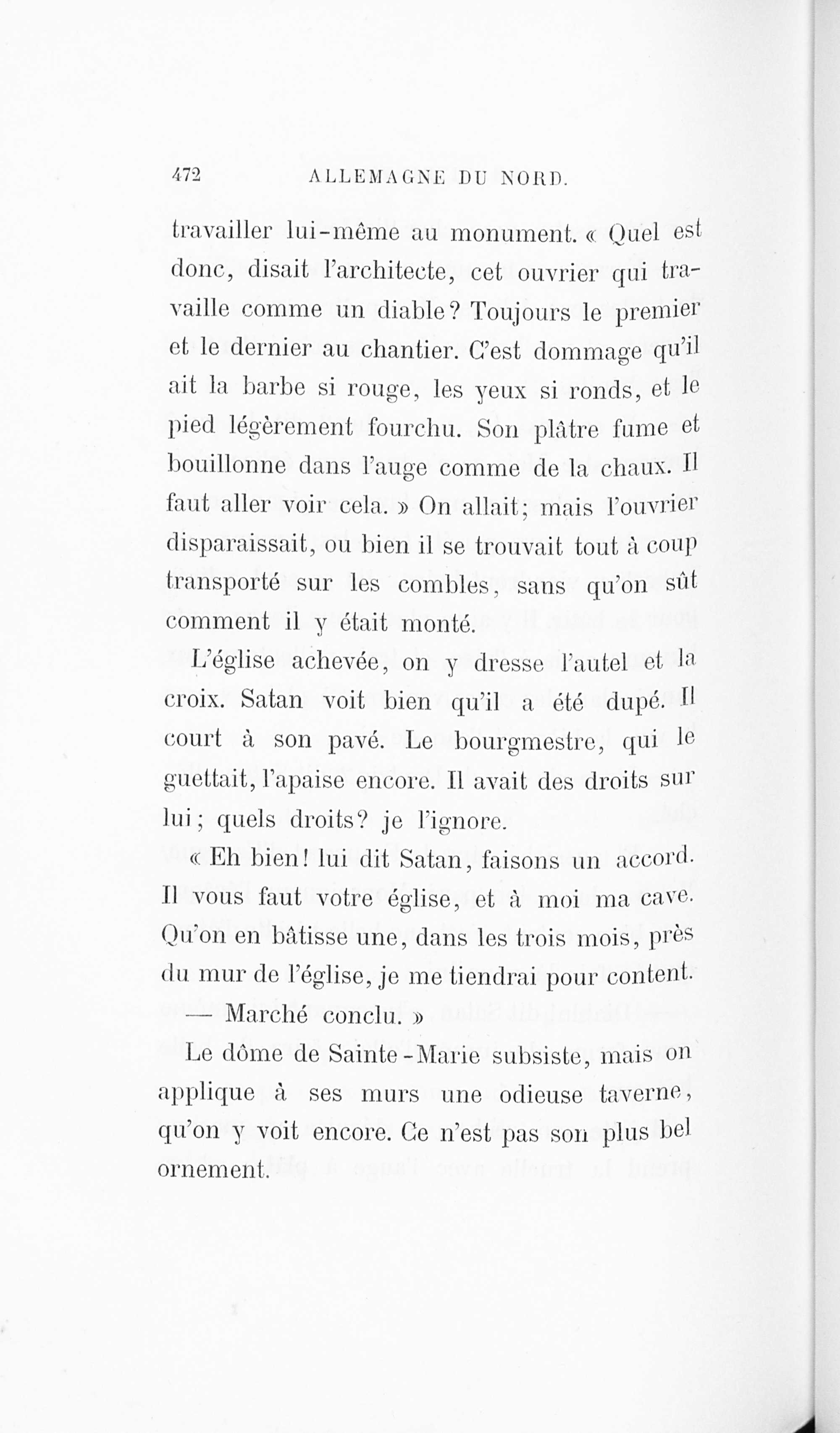 472 ALLEMAGNE DU NORD.

travailler lui-même au monument. « Quel est donc, disait l'architecte, cet ouvrier qui travaille comme un diable? Toujours le premier et le dernier au chantier. C'est dommage qu'il ait la barbe si rouge, les yeux si ronds, et le pied légèrement fourchu. Son plâtre fume et bouillonne dans l'auge comme de la chaux. Il faut aller voir cela. » On allait; mais l'ouvrier disparaissait, ou bien il se trouvait tout à coup transporté sur les combles, sans qu'on sût comment il y était monté.

L'église achevée, on y dresse l'autel et la croix. Satan voit bien qu'il a été dupé. Il court à son pavé. Le bourgmestre, qui le guettait, l'apaise encore. Il avait des droits sur lui; quels droits? je l'ignore.

« Eh bien! lui dit Satan, faisons un accord. Il vous faut votre église, et à moi ma cave. Qu'on en bâtisse une, dans les trois mois, près du mur de l'église, je me tiendrai pour content.

— Marché conclu. »

Le dôme de Sainte-Marie subsiste, mais on applique à ses murs une odieuse taverne, qu'on y voit encore. Ce n'est pas son plus bel ornement.